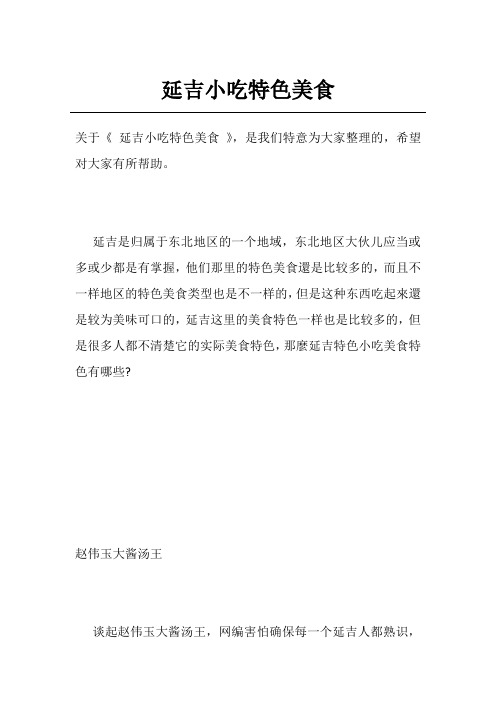 延吉小吃特色美食

关于《 延吉小吃特色美食 》，是我们特意为大家整理的，希望对大家有所帮助。

延吉是归属于东北地区的一个地域，东北地区大伙儿应当或多或少都是有掌握，他们那里的特色美食還是比较多的，而且不一样地区的特色美食类型也是不一样的，但是这种东西吃起來還是较为美味可口的，延吉这里的美食特色一样也是比较多的，但是很多人都不清楚它的实际美食特色，那麼延吉特色小吃美食特色有哪些?

赵伟玉大酱汤王

谈起赵伟玉大酱汤王，网编害怕确保每一个延吉人都熟识，